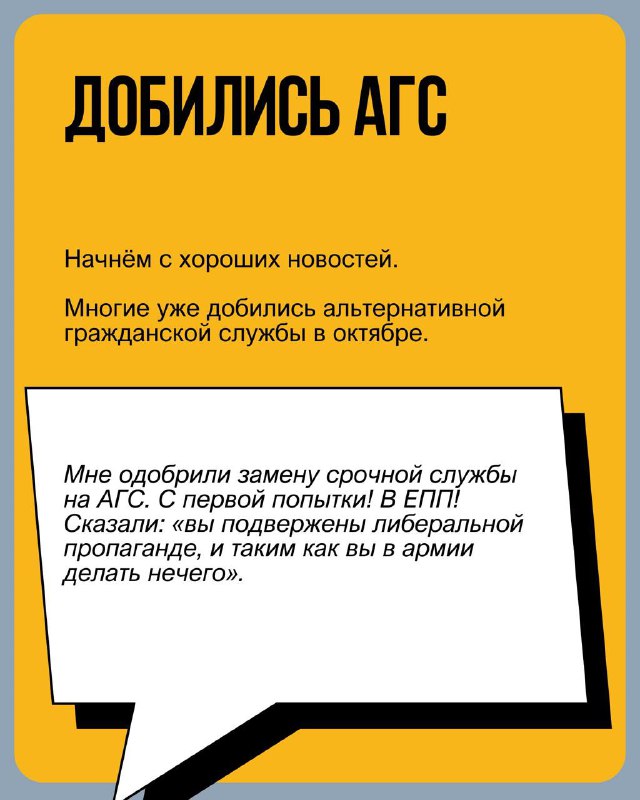 ДОБИЛИСЬ АГС

Начнём с хороших новостей.

Многие уже добились альтернативной гражданской службы в октябре.

Мне одобрили замену срочной службы на АГС. С первой попытки! В ЕПП! Сказали: «вы подвержены либеральной пропаганде, и таким как вы в армии делать нечего».